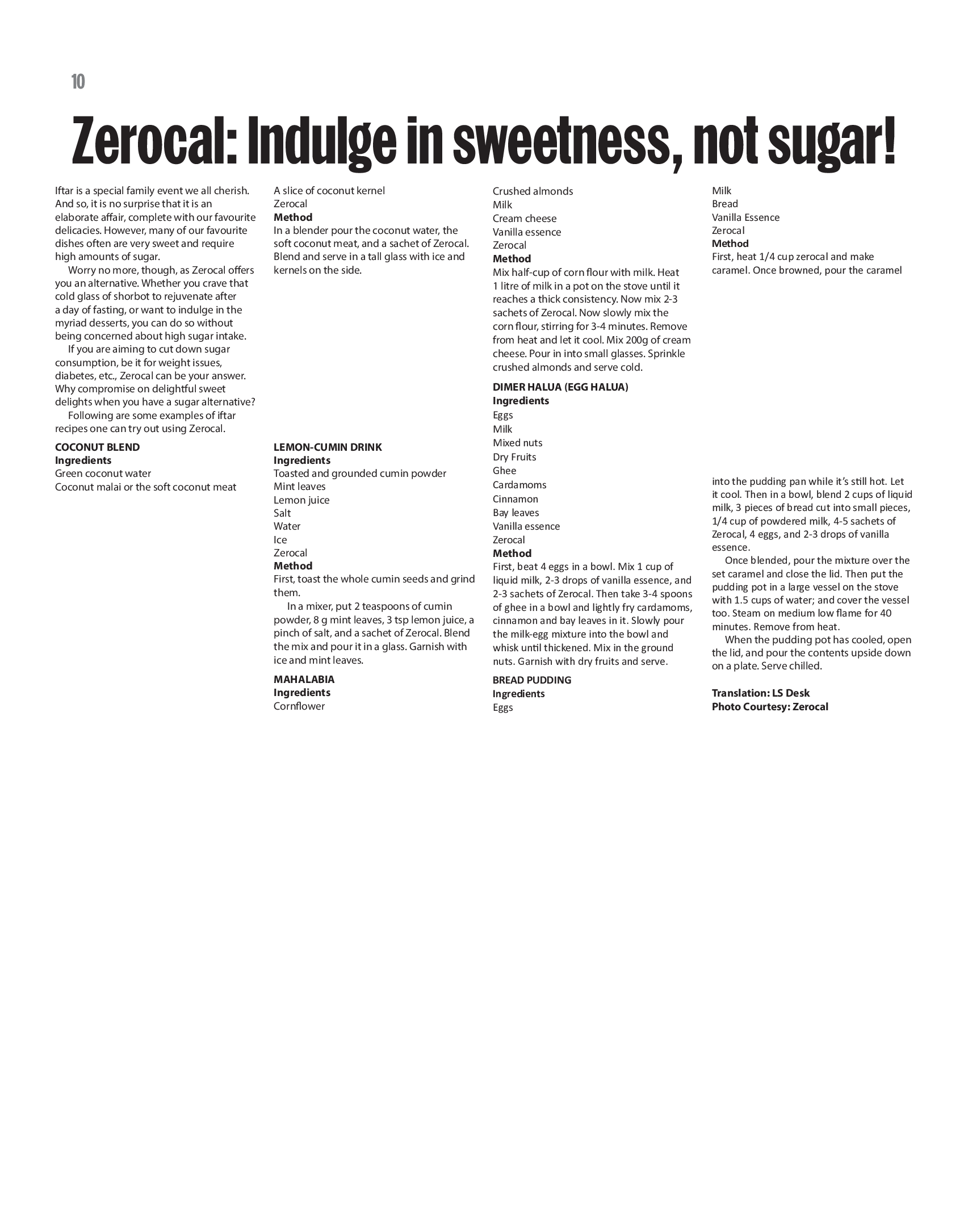 10

Zerocal: Indulge in sweetness, not sugar!

Iftar is a special family event we all cherish. And so, it is no surprise that it is an elaborate affair, complete with our favourite delicacies. However, many of our favourite dishes often are very sweet and require high amounts of sugar.

Worry no more, though, as Zerocal offers you an alternative. Whether you crave that cold glass of shorbot to rejuvenate after a day of fasting, or want to indulge in the myriad desserts, you can do so without being concerned about high sugar intake.

If you are aiming to cut down sugar consumption, be it for weight issues, diabetes, etc., Zerocal can be your answer. Why compromise on delightful sweet delights when you have a sugar alternative?

Following are some examples of iftar recipes one can try out using Zerocal.

COCONUT BLEND
Ingredients
Green coconut water
Coconut malai or the soft coconut meat
A slice of coconut kernel
Zerocal
Method
In a blender pour the coconut water, the soft coconut meat, and a sachet of Zerocal. Blend and serve in a tall glass with ice and kernels on the side.

LEMON-CUMIN DRINK
Ingredients
Toasted and grounded cumin powder
Mint leaves
Lemon juice
Salt
Water
Ice
Zerocal
Method
First, toast the whole cumin seeds and grind them.

In a mixer, put 2 teaspoons of cumin powder, 8 g mint leaves, 3 tsp lemon juice, a pinch of salt, and a sachet of Zerocal. Blend the mix and pour it in a glass. Garnish with ice and mint leaves.

MAHALABIA
Ingredients
Cornflower
Crushed almonds
Milk
Cream cheese
Vanilla essence
Zerocal
Method
Mix half-cup of corn flour with milk. Heat 1 litre of milk in a pot on the stove until it reaches a thick consistency. Now mix 2-3 sachets of Zerocal. Now slowly mix the corn flour, stirring for 3-4 minutes. Remove from heat and let it cool. Mix 200g of cream cheese. Pour in into small glasses. Sprinkle crushed almonds and serve cold.

DIMER HALUA (EGG HALUA)
Ingredients
Eggs
Milk
Mixed nuts
Dry Fruits
Ghee
Cardamoms
Cinnamon
Bay leaves
Vanilla essence
Zerocal
Method
First, beat 4 eggs in a bowl. Mix 1 cup of liquid milk, 2-3 drops of vanilla essence, and 2-3 sachets of Zerocal. Then take 3-4 spoons of ghee in a bowl and lightly fry cardamoms, cinnamon and bay leaves in it. Slowly pour the milk-egg mixture into the bowl and whisk until thickened. Mix in the ground nuts. Garnish with dry fruits and serve.

BREAD PUDDING
Ingredients
Eggs
Milk
Bread
Vanilla Essence
Zerocal
Method
First, heat 1/4 cup zerocal and make caramel. Once browned, pour the caramel into the pudding pan while it's still hot. Let it cool. Then in a bowl, blend 2 cups of liquid milk, 3 pieces of bread cut into small pieces, 1/4 cup of powdered milk, 4-5 sachets of Zerocal, 4 eggs, and 2-3 drops of vanilla essence.

Once blended, pour the mixture over the set caramel and close the lid. Then put the pudding pot in a large vessel on the stove with 1.5 cups of water; and cover the vessel too. Steam on medium low flame for 40 minutes. Remove from heat.

When the pudding pot has cooled, open the lid, and pour the contents upside down on a plate. Serve chilled.

Translation: LS Desk
Photo Courtesy: Zerocal